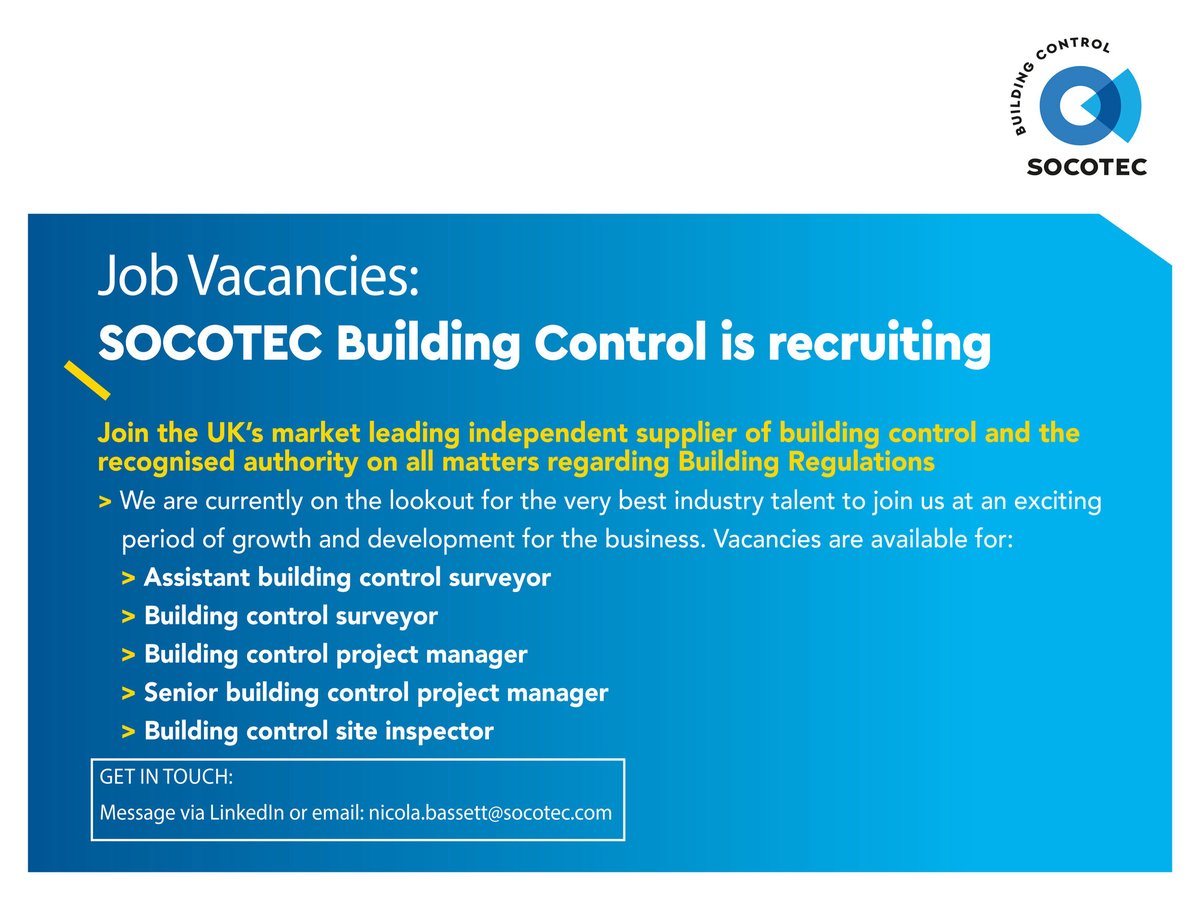 BUILDING CONTROL
SOCOTEC

Job Vacancies:
SOCOTEC Building Control is recruiting

Join the UK's market leading independent supplier of building control and the recognised authority on all matters regarding Building Regulations

> We are currently on the lookout for the very best industry talent to join us at an exciting period of growth and development for the business. Vacancies are available for:
> Assistant building control surveyor
> Building control surveyor
> Building control project manager
> Senior building control project manager
> Building control site inspector

GET IN TOUCH:
Message via LinkedIn or email: nicola.bassett@socotec.com